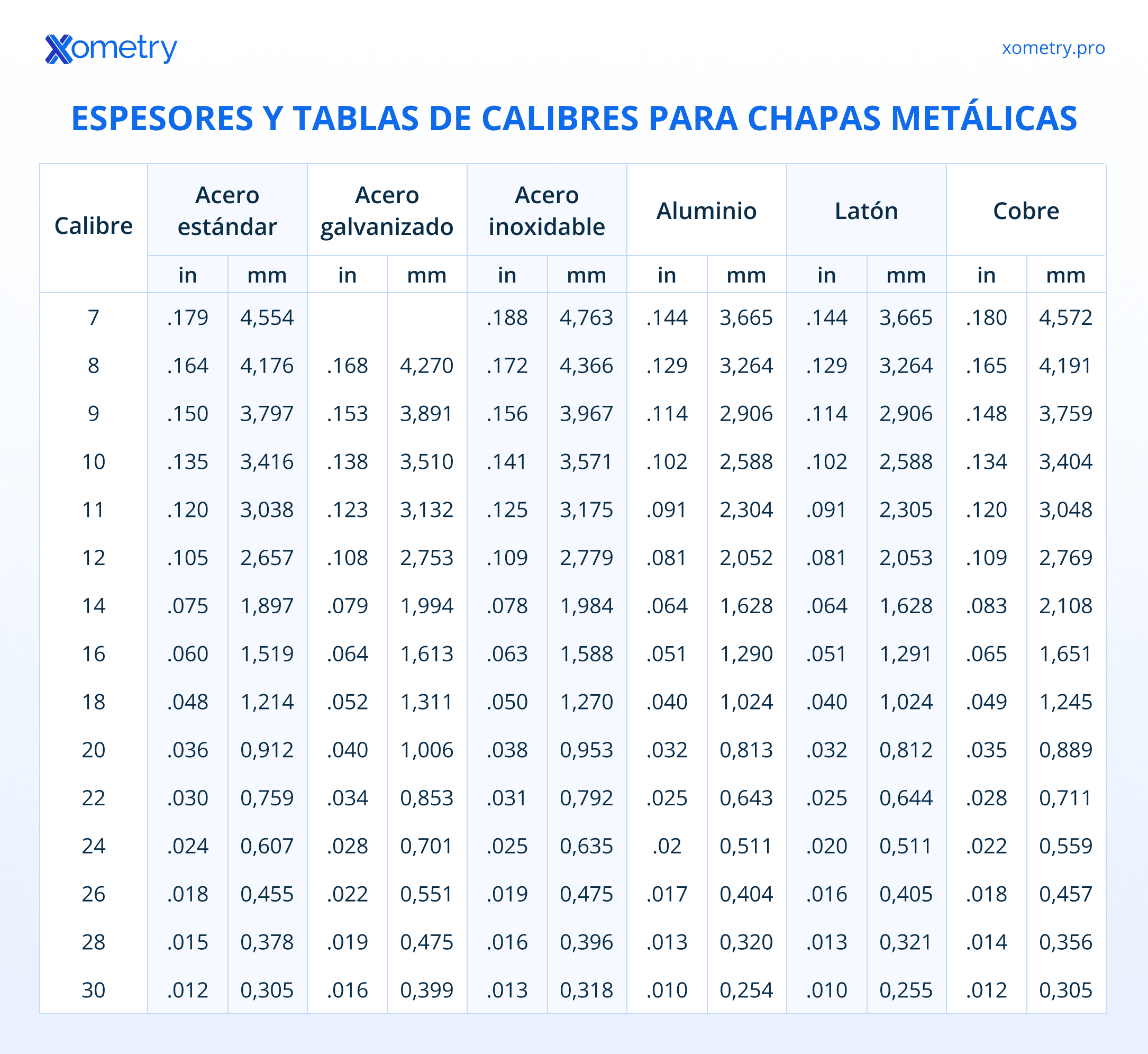 Xometry

xometry.pro

ESPESORES Y TABLAS DE CALIBRES PARA CHAPAS METÁLICAS

| Calibre | Acero estándar in | Acero estándar mm | Acero galvanizado in | Acero galvanizado mm | Acero inoxidable in | Acero inoxidable mm | Aluminio in | Aluminio mm | Latón in | Latón mm | Cobre in | Cobre mm |
|---|---|---|---|---|---|---|---|---|---|---|---|---|
| 7 | .179 | 4,554 | | | .188 | 4,763 | .144 | 3,665 | .144 | 3,665 | .180 | 4,572 |
| 8 | .164 | 4,176 | .168 | 4,270 | .172 | 4,366 | .129 | 3,264 | .129 | 3,264 | .165 | 4,191 |
| 9 | .150 | 3,797 | .153 | 3,891 | .156 | 3,967 | .114 | 2,906 | .114 | 2,906 | .148 | 3,759 |
| 10 | .135 | 3,416 | .138 | 3,510 | .141 | 3,571 | .102 | 2,588 | .102 | 2,588 | .134 | 3,404 |
| 11 | .120 | 3,038 | .123 | 3,132 | .125 | 3,175 | .091 | 2,304 | .091 | 2,305 | .120 | 3,048 |
| 12 | .105 | 2,657 | .108 | 2,753 | .109 | 2,779 | .081 | 2,052 | .081 | 2,053 | .109 | 2,769 |
| 14 | .075 | 1,897 | .079 | 1,994 | .078 | 1,984 | .064 | 1,628 | .064 | 1,628 | .083 | 2,108 |
| 16 | .060 | 1,519 | .064 | 1,613 | .063 | 1,588 | .051 | 1,290 | .051 | 1,291 | .065 | 1,651 |
| 18 | .048 | 1,214 | .052 | 1,311 | .050 | 1,270 | .040 | 1,024 | .040 | 1,024 | .049 | 1,245 |
| 20 | .036 | 0,912 | .040 | 1,006 | .038 | 0,953 | .032 | 0,813 | .032 | 0,812 | .035 | 0,889 |
| 22 | .030 | 0,759 | .034 | 0,853 | .031 | 0,792 | .025 | 0,643 | .025 | 0,644 | .028 | 0,711 |
| 24 | .024 | 0,607 | .028 | 0,701 | .025 | 0,635 | .02 | 0,511 | .020 | 0,511 | .022 | 0,559 |
| 26 | .018 | 0,455 | .022 | 0,551 | .019 | 0,475 | .017 | 0,404 | .016 | 0,405 | .018 | 0,457 |
| 28 | .015 | 0,378 | .019 | 0,475 | .016 | 0,396 | .013 | 0,320 | .013 | 0,321 | .014 | 0,356 |
| 30 | .012 | 0,305 | .016 | 0,399 | .013 | 0,318 | .010 | 0,254 | .010 | 0,255 | .012 | 0,305 |